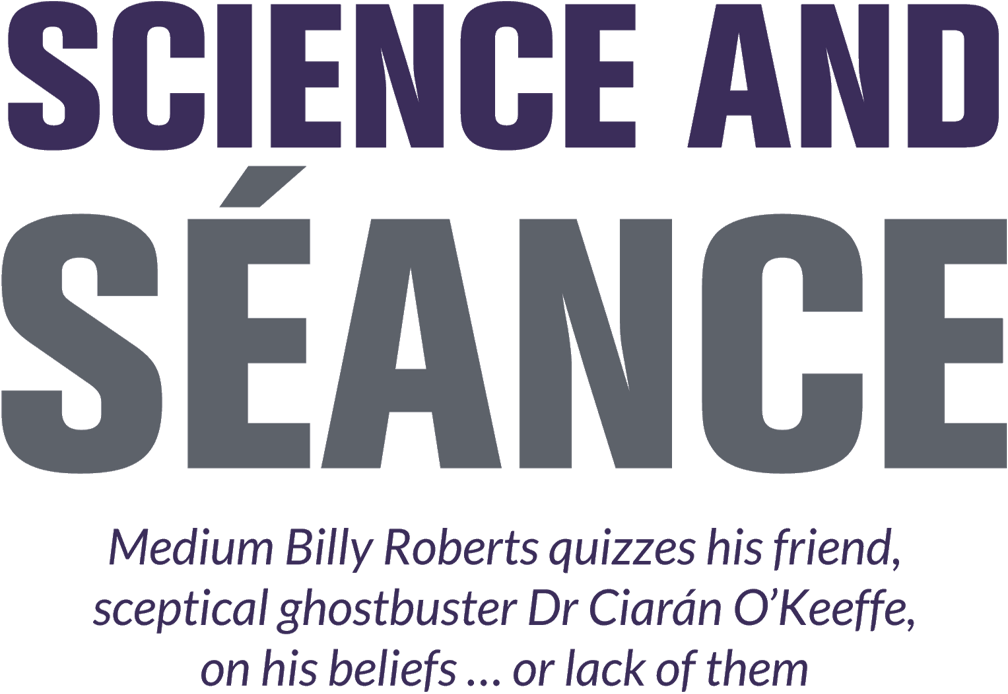 SCIENCE AND SÉANCE

Medium Billy Roberts quizzes his friend, sceptical ghostbuster Dr Ciarán O'Keeffe, on his beliefs … or lack of them